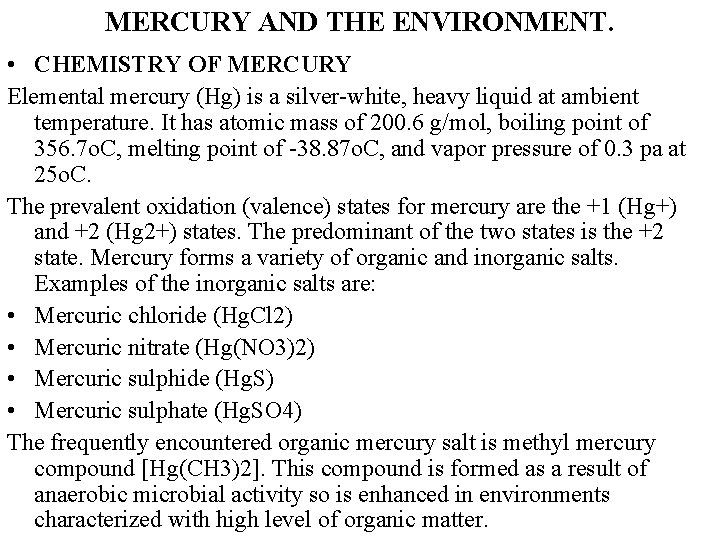 MERCURY AND THE ENVIRONMENT.

• CHEMISTRY OF MERCURY

Elemental mercury (Hg) is a silver-white, heavy liquid at ambient temperature. It has atomic mass of 200.6 g/mol, boiling point of 356.7oC, melting point of -38.87oC, and vapor pressure of 0.3 pa at 25oC.

The prevalent oxidation (valence) states for mercury are the +1 (Hg+) and +2 (Hg2+) states. The predominant of the two states is the +2 state. Mercury forms a variety of organic and inorganic salts. Examples of the inorganic salts are:

• Mercuric chloride (HgCl2)
• Mercuric nitrate (Hg(NO3)2)
• Mercuric sulphide (HgS)
• Mercuric sulphate (HgSO4)

The frequently encountered organic mercury salt is methyl mercury compound [Hg(CH3)2]. This compound is formed as a result of anaerobic microbial activity so is enhanced in environments characterized with high level of organic matter.